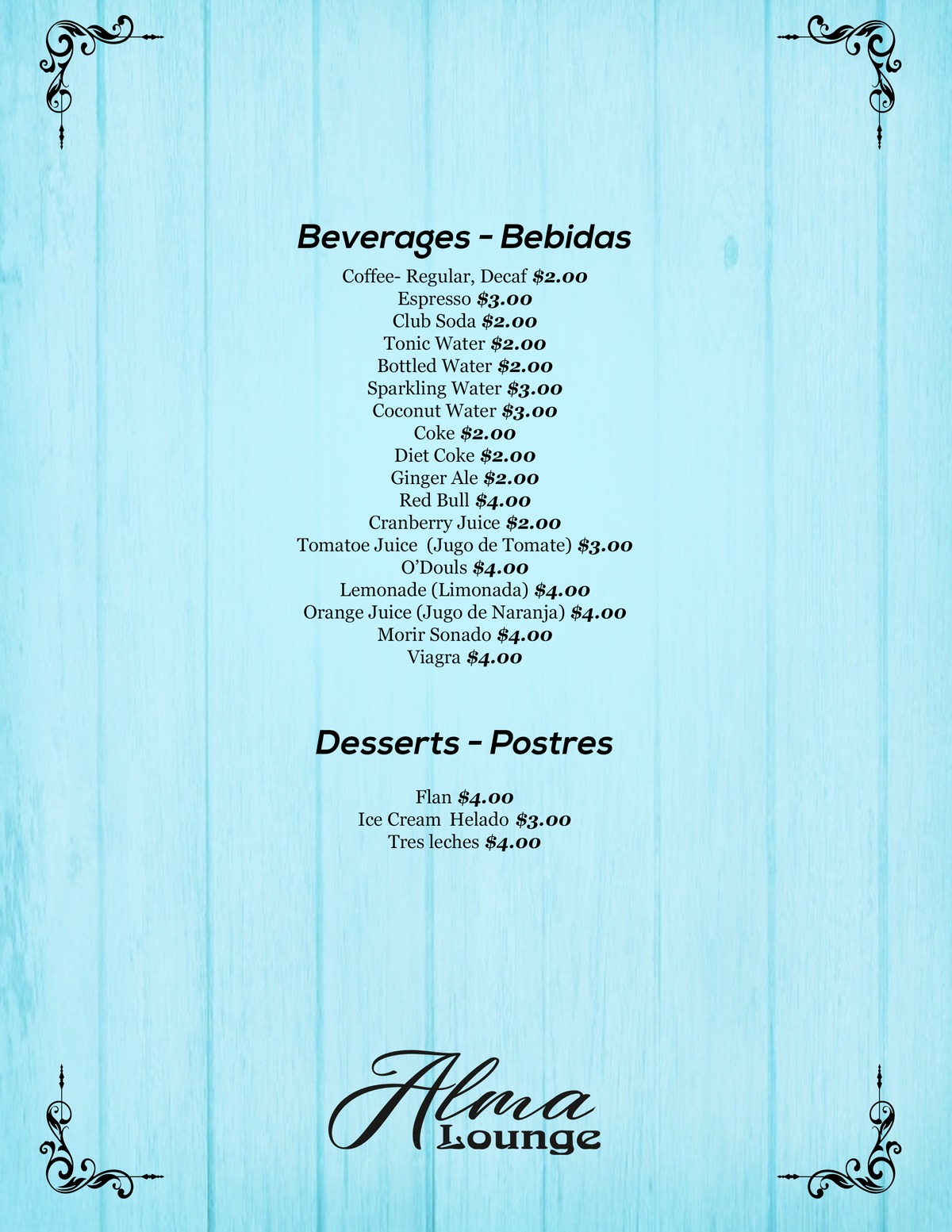 Beverages - Bebidas

Coffee- Regular, Decaf $2.00
Espresso $3.00
Club Soda $2.00
Tonic Water $2.00
Bottled Water $2.00
Sparkling Water $3.00
Coconut Water $3.00
Coke $2.00
Diet Coke $2.00
Ginger Ale $2.00
Red Bull $4.00
Cranberry Juice $2.00
Tomatoe Juice (Jugo de Tomate) $3.00
O'Douls $4.00
Lemonade (Limonada) $4.00
Orange Juice (Jugo de Naranja) $4.00
Morir Sonado $4.00
Viagra $4.00

Desserts - Postres

Flan $4.00
Ice Cream Helado $3.00
Tres leches $4.00

Alma
Lounge